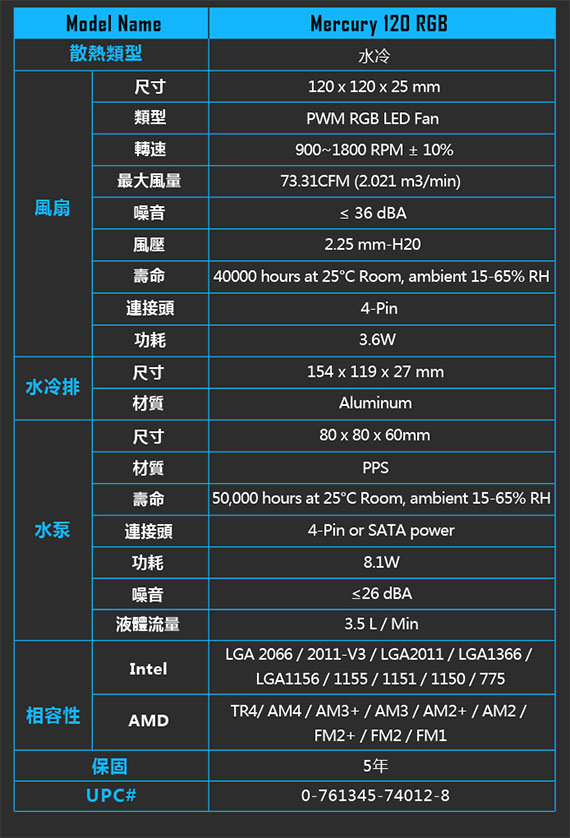 | Model Name | | Mercury 120 RGB |
|---|---|---|
| 散熱類型 | | 水冷 |
| 風扇 | 尺寸 | 120 x 120 x 25 mm |
| | 類型 | PWM RGB LED Fan |
| | 轉速 | 900~1800 RPM ± 10% |
| | 最大風量 | 73.31CFM (2.021 m3/min) |
| | 噪音 | ≤ 36 dBA |
| | 風壓 | 2.25 mm-H20 |
| | 壽命 | 40000 hours at 25°C Room, ambient 15-65% RH |
| | 連接頭 | 4-Pin |
| | 功耗 | 3.6W |
| 水冷排 | 尺寸 | 154 x 119 x 27 mm |
| | 材質 | Aluminum |
| 水泵 | 尺寸 | 80 x 80 x 60mm |
| | 材質 | PPS |
| | 壽命 | 50,000 hours at 25°C Room, ambient 15-65% RH |
| | 連接頭 | 4-Pin or SATA power |
| | 功耗 | 8.1W |
| | 噪音 | ≤26 dBA |
| | 液體流量 | 3.5 L / Min |
| 相容性 | Intel | LGA 2066 / 2011-V3 / LGA2011 / LGA1366 / LGA1156 / 1155 / 1151 / 1150 / 775 |
| | AMD | TR4/ AM4 / AM3+ / AM3 / AM2+ / AM2 / FM2+ / FM2 / FM1 |
| 保固 | | 5年 |
| UPC# | | 0-761345-74012-8 |